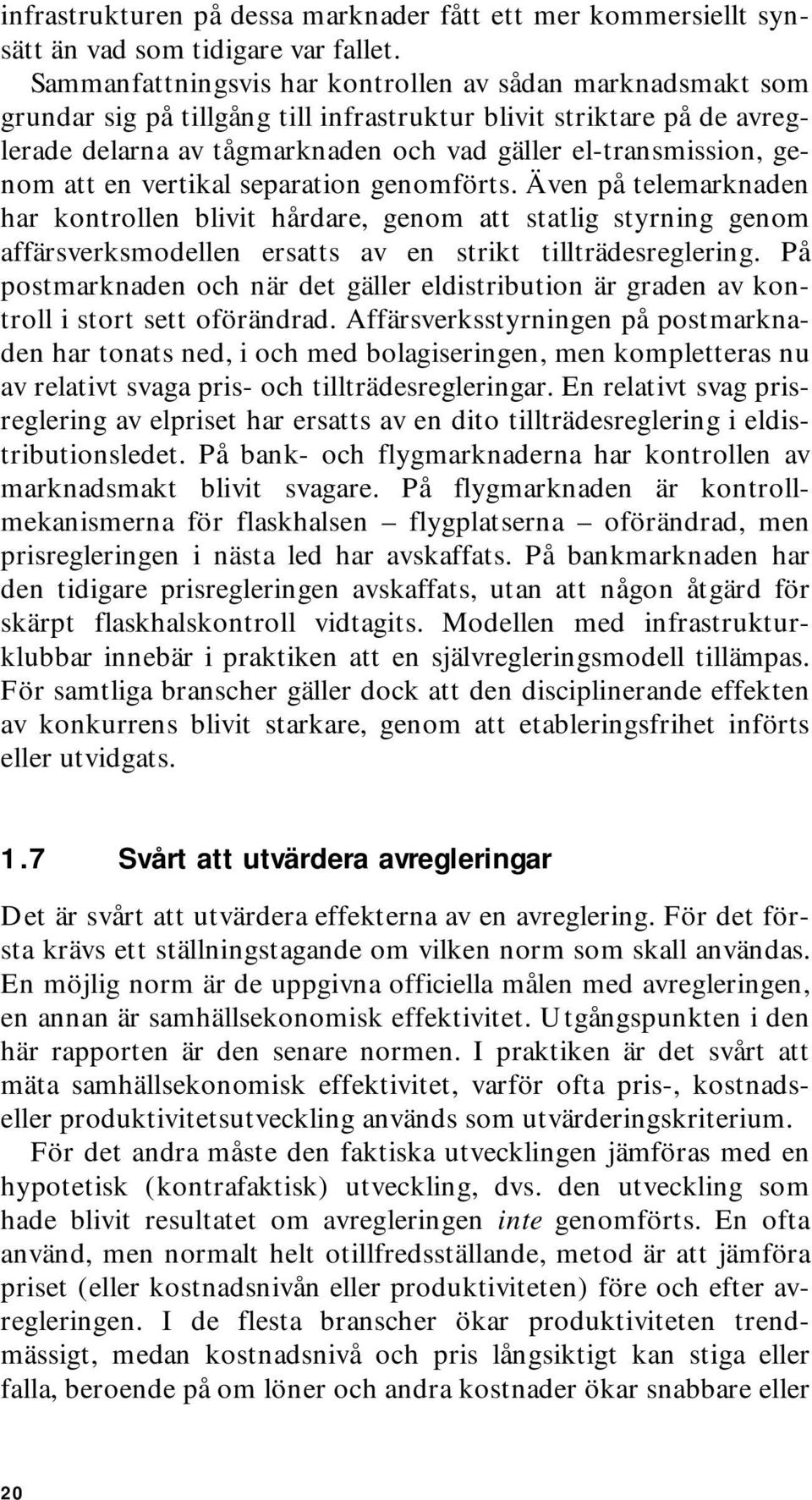 infrastrukturen på dessa marknader fått ett mer kommersiellt synsätt än vad som tidigare var fallet.

Sammanfattningsvis har kontrollen av sådan marknadsmakt som grundar sig på tillgång till infrastruktur blivit striktare på de avreglerade delarna av tågmarknaden och vad gäller el-transmission, genom att en vertikal separation genomförts. Även på telemarknaden har kontrollen blivit hårdare, genom att statlig styrning genom affärsverksmodellen ersatts av en strikt tillträdesreglering. På postmarknaden och när det gäller eldistribution är graden av kontroll i stort sett oförändrad. Affärsverksstyrningen på postmarknaden har tonats ned, i och med bolagiseringen, men kompletteras nu av relativt svaga pris- och tillträdesregleringar. En relativt svag prisreglering av elpriset har ersatts av en dito tillträdesreglering i eldistributionsledet. På bank- och flygmarknaderna har kontrollen av marknadsmakt blivit svagare. På flygmarknaden är kontrollmekanismerna för flaskhalsen – flygplatserna – oförändrad, men prisregleringen i nästa led har avskaffats. På bankmarknaden har den tidigare prisregleringen avskaffats, utan att någon åtgärd för skärpt flaskhalskontroll vidtagits. Modellen med infrastrukturklubbar innebär i praktiken att en självregleringsmodell tillämpas. För samtliga branscher gäller dock att den disciplinerande effekten av konkurrens blivit starkare, genom att etableringsfrihet införts eller utvidgats.

1.7 Svårt att utvärdera avregleringar

Det är svårt att utvärdera effekterna av en avreglering. För det första krävs ett ställningstagande om vilken norm som skall användas. En möjlig norm är de uppgivna officiella målen med avregleringen, en annan är samhällsekonomisk effektivitet. Utgångspunkten i den här rapporten är den senare normen. I praktiken är det svårt att mäta samhällsekonomisk effektivitet, varför ofta pris-, kostnads- eller produktivitetsutveckling används som utvärderingskriterium.

För det andra måste den faktiska utvecklingen jämföras med en hypotetisk (kontrafaktisk) utveckling, dvs. den utveckling som hade blivit resultatet om avregleringen inte genomförts. En ofta använd, men normalt helt otillfredsställande, metod är att jämföra priset (eller kostnadsnivån eller produktiviteten) före och efter avregleringen. I de flesta branscher ökar produktiviteten trendmässigt, medan kostnadsnivå och pris långsiktigt kan stiga eller falla, beroende på om löner och andra kostnader ökar snabbare eller

20